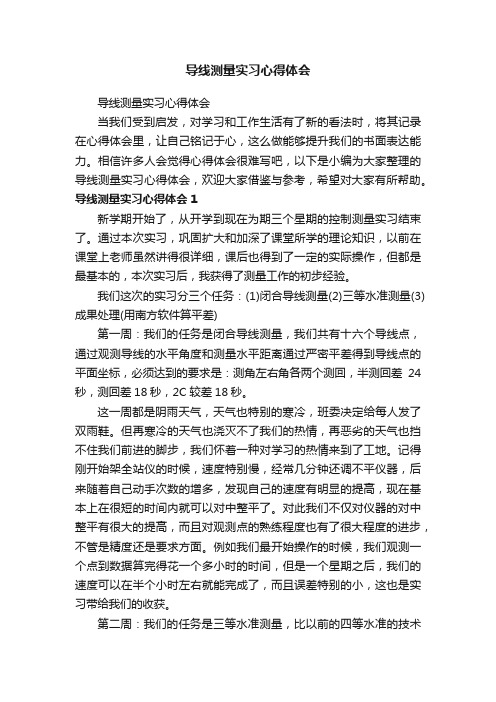 导线测量实习心得体会

导线测量实习心得体会

当我们受到启发，对学习和工作生活有了新的看法时，将其记录在心得体会里，让自己铭记于心，这么做能够提升我们的书面表达能力。相信许多人会觉得心得体会很难写吧，以下是小编为大家整理的导线测量实习心得体会，欢迎大家借鉴与参考，希望对大家有所帮助。

导线测量实习心得体会 1

新学期开始了，从开学到现在为期三个星期的控制测量实习结束了。通过本次实习，巩固扩大和加深了课堂所学的理论知识，以前在课堂上老师虽然讲得很详细，课后也得到了一定的实际操作，但都是最基本的，本次实习后，我获得了测量工作的初步经验。

我们这次的实习分三个任务：(1)闭合导线测量(2)三等水准测量(3)成果处理(用南方软件算平差)

第一周：我们的任务是闭合导线测量，我们共有十六个导线点，通过观测导线的水平角度和测量水平距离通过严密平差得到导线点的平面坐标，必须达到的要求是：测角左右角各两个测回，半测回差 24 秒，测回差 18 秒，2C 较差 18 秒。

这一周都是阴雨天气，天气也特别的寒冷，班委决定给每人发了双雨鞋。但再寒冷的天气也浇灭不了我们的热情，再恶劣的天气也挡不住我们前进的脚步，我们怀着一种对学习的热情来到了工地。记得刚开始架全站仪的时候，速度特别慢，经常几分钟还调不平仪器，后来随着自己动手次数的增多，发现自己的速度有明显的提高，现在基本上在很短的时间内就可以对中整平了。对此我们不仅对仪器的对中整平有很大的提高，而且对观测点的熟练程度也有了很大程度的进步，不管是精度还是要求方面。例如我们最开始操作的时候，我们观测一个点到数据算完得花一个多小时的时间，但是一个星期之后，我们的速度可以在半个小时左右就能完成了，而且误差特别的小，这也是实习带给我们的收获。

第二周：我们的任务是三等水准测量，比以前的四等水准的技术